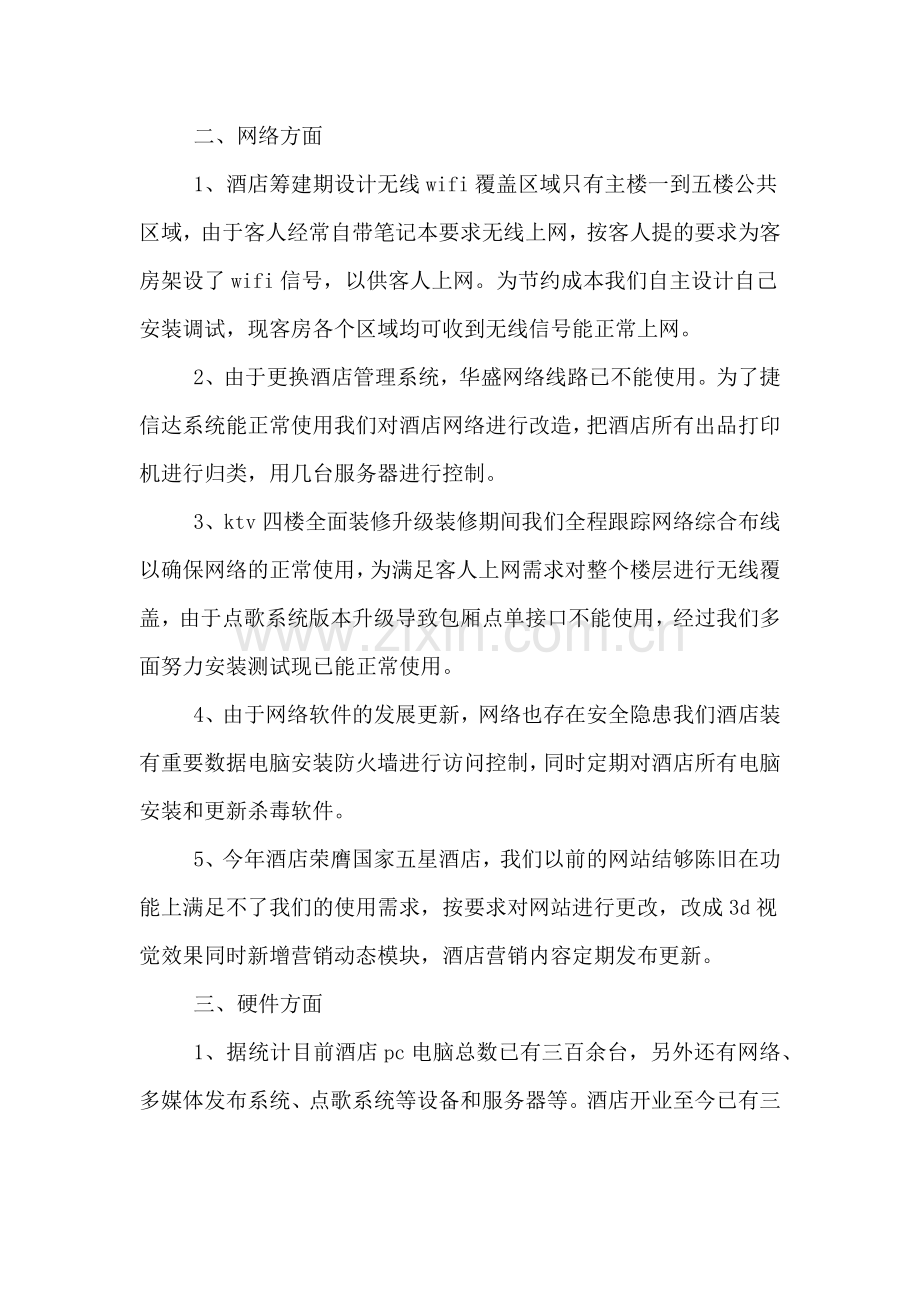 二、网络方面

1、酒店筹建期设计无线wifi覆盖区域只有主楼一到五楼公共区域，由于客人经常自带笔记本要求无线上网，按客人提的要求为客房架设了wifi信号，以供客人上网。为节约成本我们自主设计自己安装调试，现客房各个区域均可收到无线信号能正常上网。

2、由于更换酒店管理系统，华盛网络线路已不能使用。为了捷信达系统能正常使用我们对酒店网络进行改造，把酒店所有出品打印机进行归类，用几台服务器进行控制。

3、ktv四楼全面装修升级装修期间我们全程跟踪网络综合布线以确保网络的正常使用，为满足客人上网需求对整个楼层进行无线覆盖，由于点歌系统版本升级导致包厢点单接口不能使用，经过我们多面努力安装测试现已能正常使用。

4、由于网络软件的发展更新，网络也存在安全隐患我们酒店装有重要数据电脑安装防火墙进行访问控制，同时定期对酒店所有电脑安装和更新杀毒软件。

5、今年酒店荣膺国家五星酒店，我们以前的网站结够陈旧在功能上满足不了我们的使用需求，按要求对网站进行更改，改成3d视觉效果同时新增营销动态模块，酒店营销内容定期发布更新。

三、硬件方面

1、据统计目前酒店pc电脑总数已有三百余台，另外还有网络、多媒体发布系统、点歌系统等设备和服务器等。酒店开业至今已有三

www.zixin.com.cn